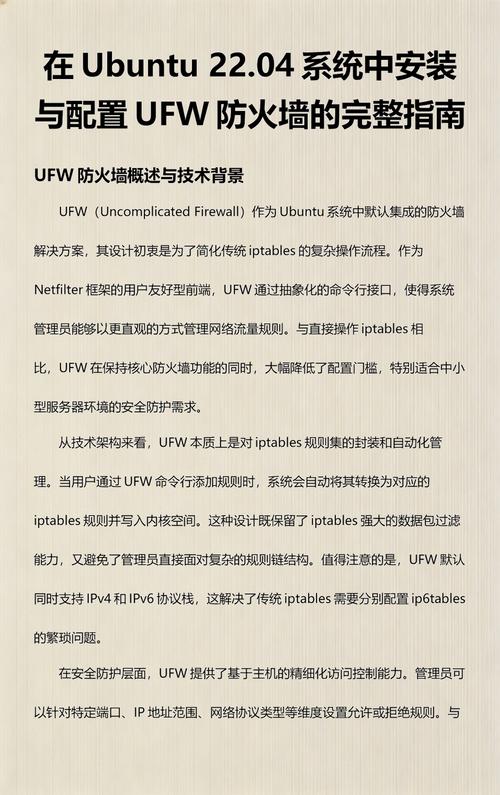 在Ubuntu 22.04系统中安装与配置UFW防火墙的完整指南

UFW防火墙概述与技术背景

UFW（Uncomplicated Firewall）作为Ubuntu系统中默认集成的防火墙解决方案，其设计初衷是为了简化传统iptables的复杂操作流程。作为Netfilter框架的用户友好型前端，UFW通过抽象化的命令行接口，使得系统管理员能够以更直观的方式管理网络流量规则。与直接操作iptables相比，UFW在保持核心防火墙功能的同时，大幅降低了配置门槛，特别适合中小型服务器环境的安全防护需求。

从技术架构来看，UFW本质上是对iptables规则集的封装和自动化管理。当用户通过UFW命令行添加规则时，系统会自动将其转换为对应的iptables规则并写入内核空间。这种设计既保留了iptables强大的数据包过滤能力，又避免了管理员直接面对复杂的规则链结构。值得注意的是，UFW默认同时支持IPv4和IPv6协议栈，这解决了传统iptables需要分别配置ip6tables的繁琐问题。

在安全防护层面，UFW提供了基于主机的精细化访问控制能力。管理员可以针对特定端口、IP地址范围、网络协议类型等维度设置允许或拒绝规则。与